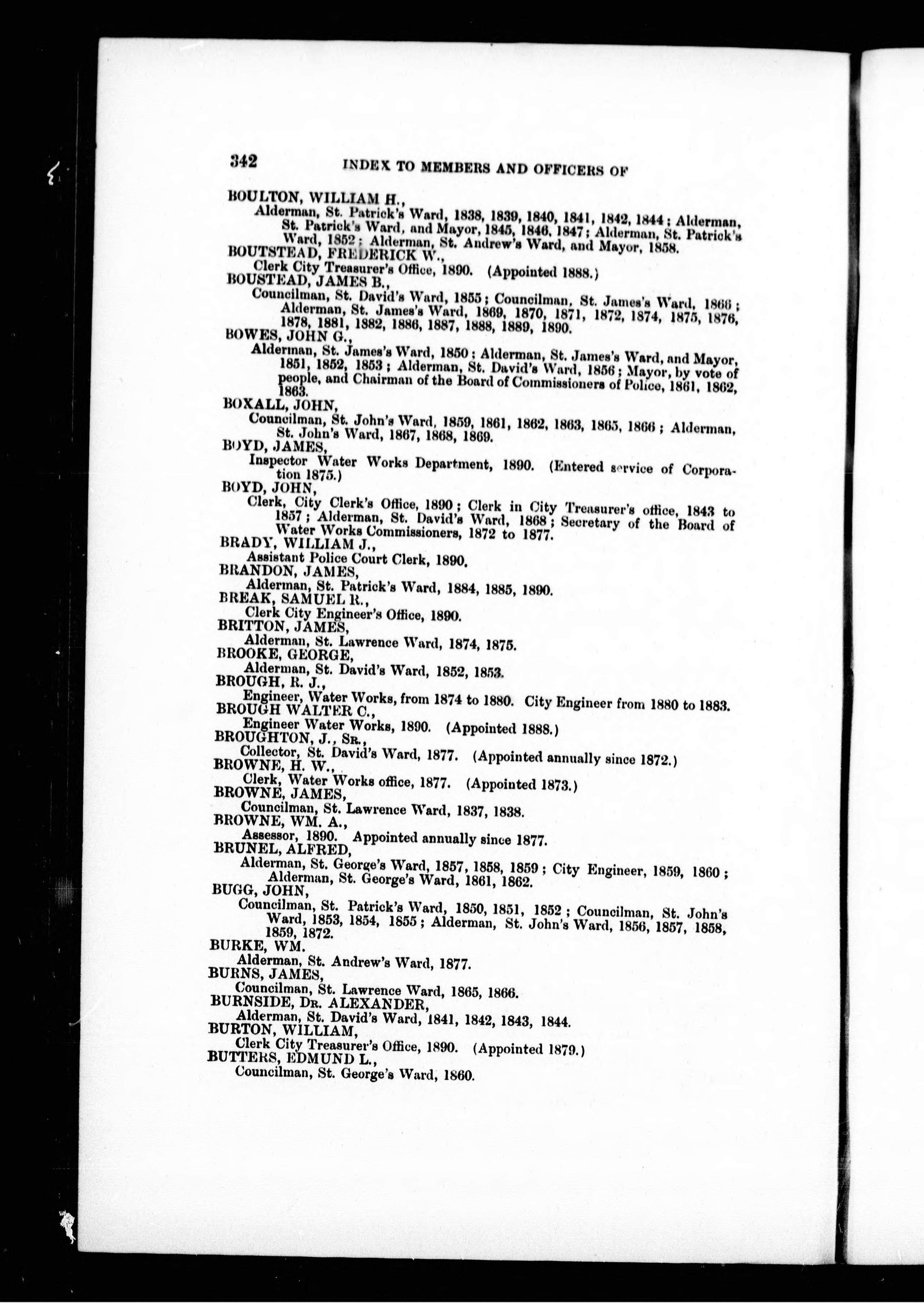 342 INDEX TO MEMBERS AND OFFICERS OF

BOULTON, WILLIAM H.,
Alderman, St. Patrick's Ward, 1838, 1839, 1840, 1841, 1842, 1844; Alderman, St. Patrick's Ward, and Mayor, 1845, 1846, 1847; Alderman, St. Patrick's Ward, 1852; Alderman, St. Andrew's Ward, and Mayor, 1858.

BOUTSTEAD, FREDERICK W.,
Clerk City Treasurer's Office, 1890. (Appointed 1888.)

BOUSTEAD, JAMES B.,
Councilman, St. David's Ward, 1855; Councilman, St. James's Ward, 1866; Alderman, St. James's Ward, 1869, 1870, 1871, 1872, 1874, 1875, 1876, 1878, 1881, 1882, 1886, 1887, 1888, 1889, 1890.

BOWES, JOHN G.,
Alderman, St. James's Ward, 1850; Alderman, St. James's Ward, and Mayor, 1851, 1852, 1853; Alderman, St. David's Ward, 1856; Mayor, by vote of people, and Chairman of the Board of Commissioners of Police, 1861, 1862, 1863.

BOXALL, JOHN,
Councilman, St. John's Ward, 1859, 1861, 1862, 1863, 1865, 1866; Alderman, St. John's Ward, 1867, 1868, 1869.

BOYD, JAMES,
Inspector Water Works Department, 1890. (Entered service of Corporation 1875.)

BOYD, JOHN,
Clerk, City Clerk's Office, 1890; Clerk in City Treasurer's office, 1843 to 1857; Alderman, St. David's Ward, 1868; Secretary of the Board of Water Works Commissioners, 1872 to 1877.

BRADY, WILLIAM J.,
Assistant Police Court Clerk, 1890.

BRANDON, JAMES,
Alderman, St. Patrick's Ward, 1884, 1885, 1890.

BREAK, SAMUEL R.,
Clerk City Engineer's Office, 1890.

BRITTON, JAMES,
Alderman, St. Lawrence Ward, 1874, 1875.

BROOKE, GEORGE,
Alderman, St. David's Ward, 1852, 1853.

BROUGH, R. J.,
Engineer, Water Works, from 1874 to 1880. City Engineer from 1880 to 1883.

BROUGH WALTER C.,
Engineer Water Works, 1890. (Appointed 1888.)

BROUGHTON, J., SR.,
Collector, St. David's Ward, 1877. (Appointed annually since 1872.)

BROWNE, H. W.,
Clerk, Water Works office, 1877. (Appointed 1873.)

BROWNE, JAMES,
Councilman, St. Lawrence Ward, 1837, 1838.

BROWNE, WM. A.,
Assessor, 1890. Appointed annually since 1877.

BRUNEL, ALFRED,
Alderman, St. George's Ward, 1857, 1858, 1859; City Engineer, 1859, 1860; Alderman, St. George's Ward, 1861, 1862.

BUGG, JOHN,
Councilman, St. Patrick's Ward, 1850, 1851, 1852; Councilman, St. John's Ward, 1853, 1854, 1855; Alderman, St. John's Ward, 1856, 1857, 1858, 1859, 1872.

BURKE, WM.
Alderman, St. Andrew's Ward, 1877.

BURNS, JAMES,
Councilman, St. Lawrence Ward, 1865, 1866.

BURNSIDE, DR. ALEXANDER,
Alderman, St. David's Ward, 1841, 1842, 1843, 1844.

BURTON, WILLIAM,
Clerk City Treasurer's Office, 1890. (Appointed 1879.)

BUTTERS, EDMUND L.,
Councilman, St. George's Ward, 1860.